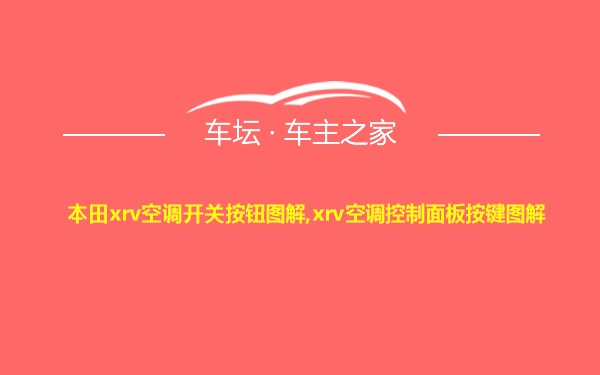 车坛 · 车主之家

本田xrv空调开关按钮图解,xrv空调控制面板按键图解